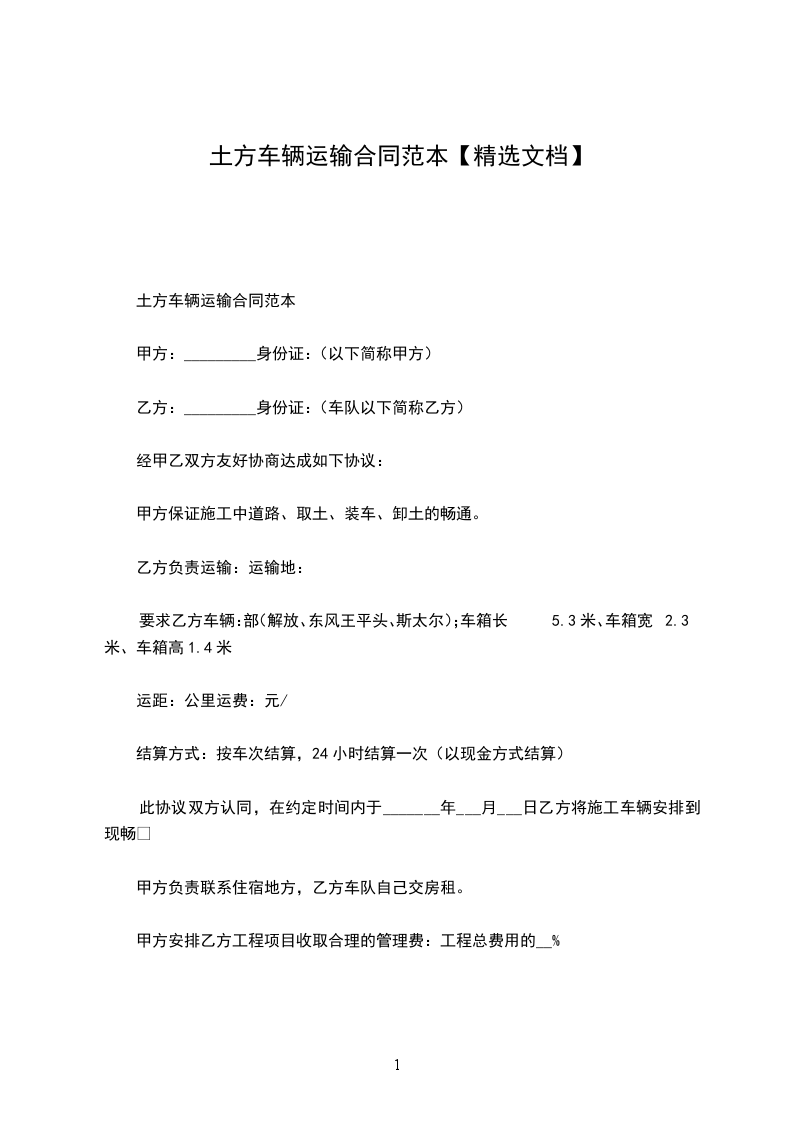 土方车辆运输合同范本【精选文档】

土方车辆运输合同范本

甲方：_________身份证：(以下简称甲方)

乙方：_________身份证：(车队以下简称乙方)

经甲乙双方友好协商达成如下协议：

甲方保证施工中道路、取土、装车、卸土的畅通。

乙方负责运输：运输地：

要求乙方车辆：部(解放、东风王平头、斯太尔);车箱长 5.3米、车箱宽 2.3米、车箱高1.4米

运距：公里运费：元/

结算方式：按车次结算，24小时结算一次（以现金方式结算）

此协议双方认同，在约定时间内于_______年___月___日乙方将施工车辆安排到现畅□

甲方负责联系住宿地方，乙方车队自己交房租。

甲方安排乙方工程项目收取合理的管理费：工程总费用的__%

1